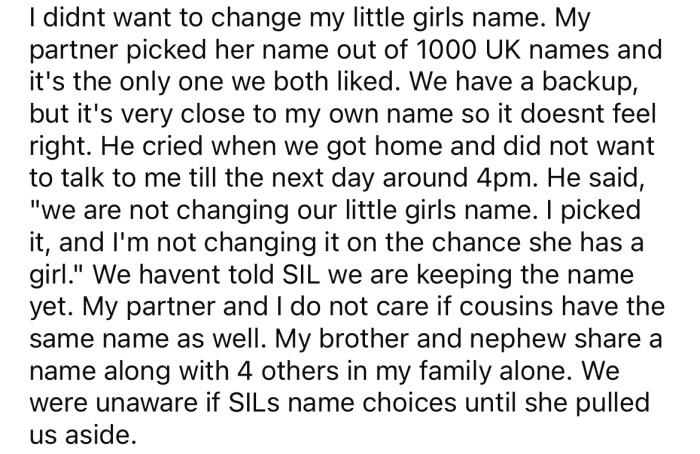 I didnt want to change my little girls name. My partner picked her name out of 1000 UK names and it's the only one we both liked. We have a backup, but it's very close to my own name so it doesnt feel right. He cried when we got home and did not want to talk to me till the next day around 4pm. He said, "we are not changing our little girls name. I picked it, and I'm not changing it on the chance she has a girl." We havent told SIL we are keeping the name yet. My partner and I do not care if cousins have the same name as well. My brother and nephew share a name along with 4 others in my family alone. We were unaware if SILs name choices until she pulled us aside.